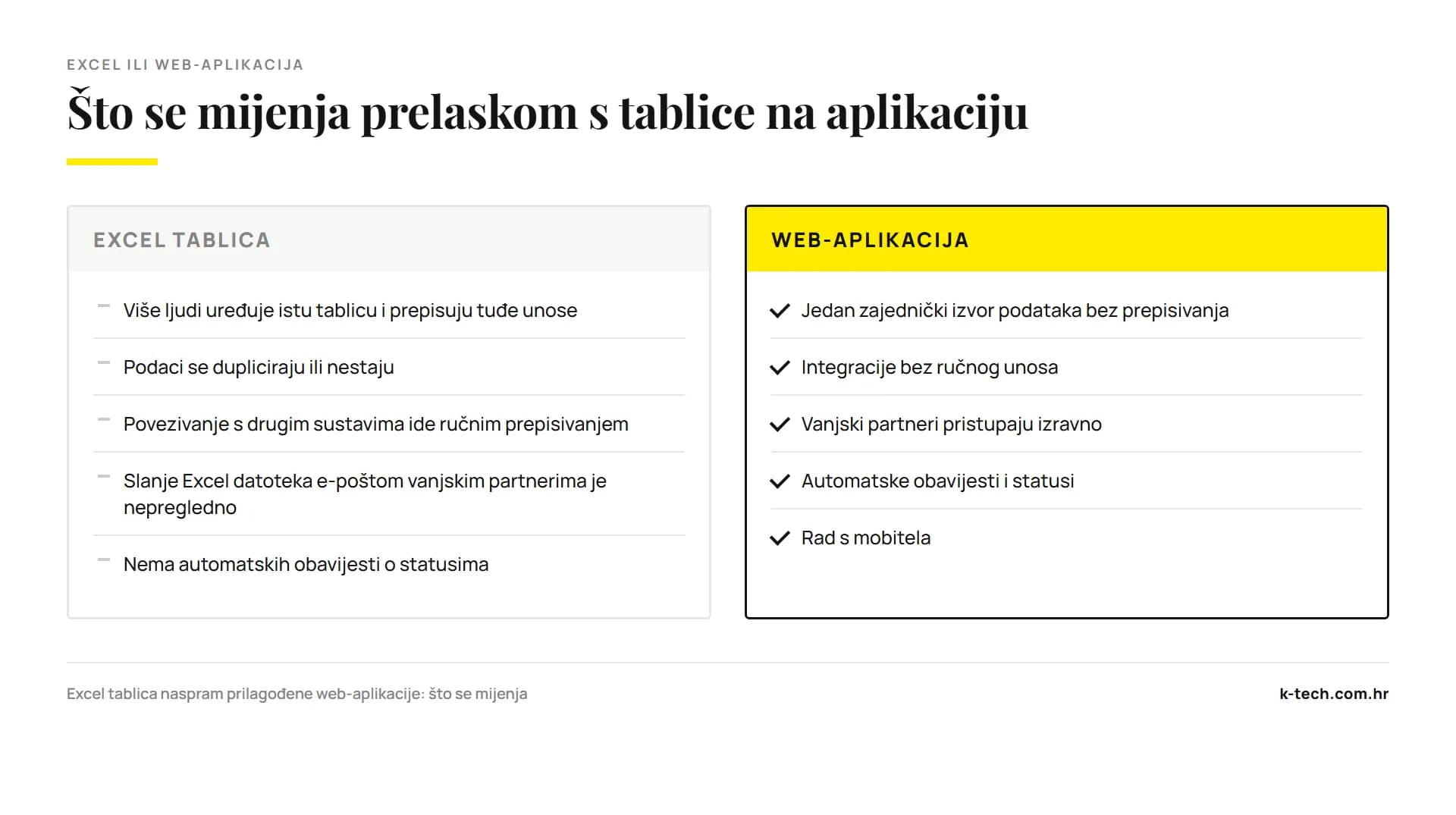 EXCEL ILI WEB-APLIKACIJA

Što se mijenja prelaskom s tablice na aplikaciju

EXCEL TABLICA

– Više ljudi uređuje istu tablicu i prepisuju tuđe unose

– Podaci se dupliciraju ili nestaju

– Povezivanje s drugim sustavima ide ručnim prepisivanjem

– Slanje Excel datoteka e-poštom vanjskim partnerima je nepregledno

– Nema automatskih obavijesti o statusima

WEB-APLIKACIJA

✓ Jedan zajednički izvor podataka bez prepisivanja

✓ Integracije bez ručnog unosa

✓ Vanjski partneri pristupaju izravno

✓ Automatske obavijesti i statusi

✓ Rad s mobitela

Excel tablica naspram prilagođene web-aplikacije: što se mijenja

k-tech.com.hr